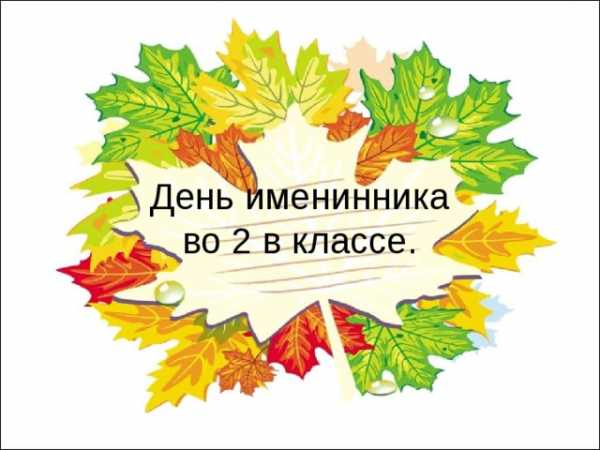 День именинника
во 2 в классе.